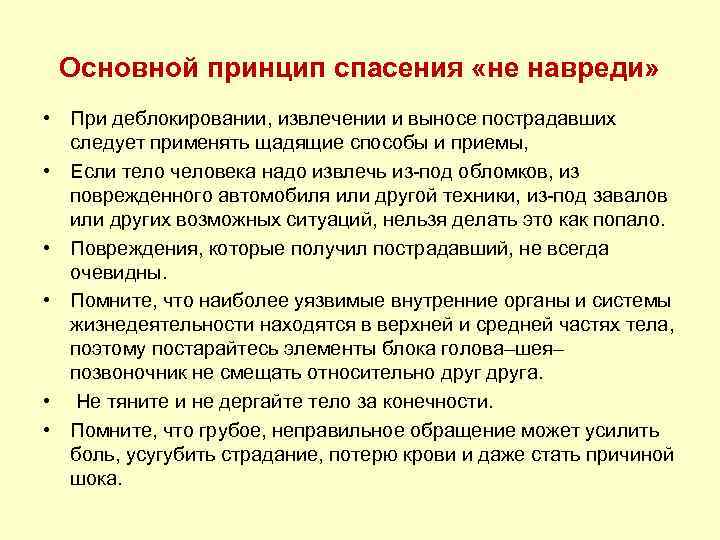 Основной принцип спасения «не навреди»

• При деблокировании, извлечении и выносе пострадавших следует применять щадящие способы и приемы,

• Если тело человека надо извлечь из-под обломков, из поврежденного автомобиля или другой техники, из-под завалов или других возможных ситуаций, нельзя делать это как попало.

• Повреждения, которые получил пострадавший, не всегда очевидны.

• Помните, что наиболее уязвимые внутренние органы и системы жизнедеятельности находятся в верхней и средней частях тела, поэтому постарайтесь элементы блока голова–шея–позвоночник не смещать относительно друг друга.

• Не тяните и не дергайте тело за конечности.

• Помните, что грубое, неправильное обращение может усилить боль, усугубить страдание, потерю крови и даже стать причиной шока.